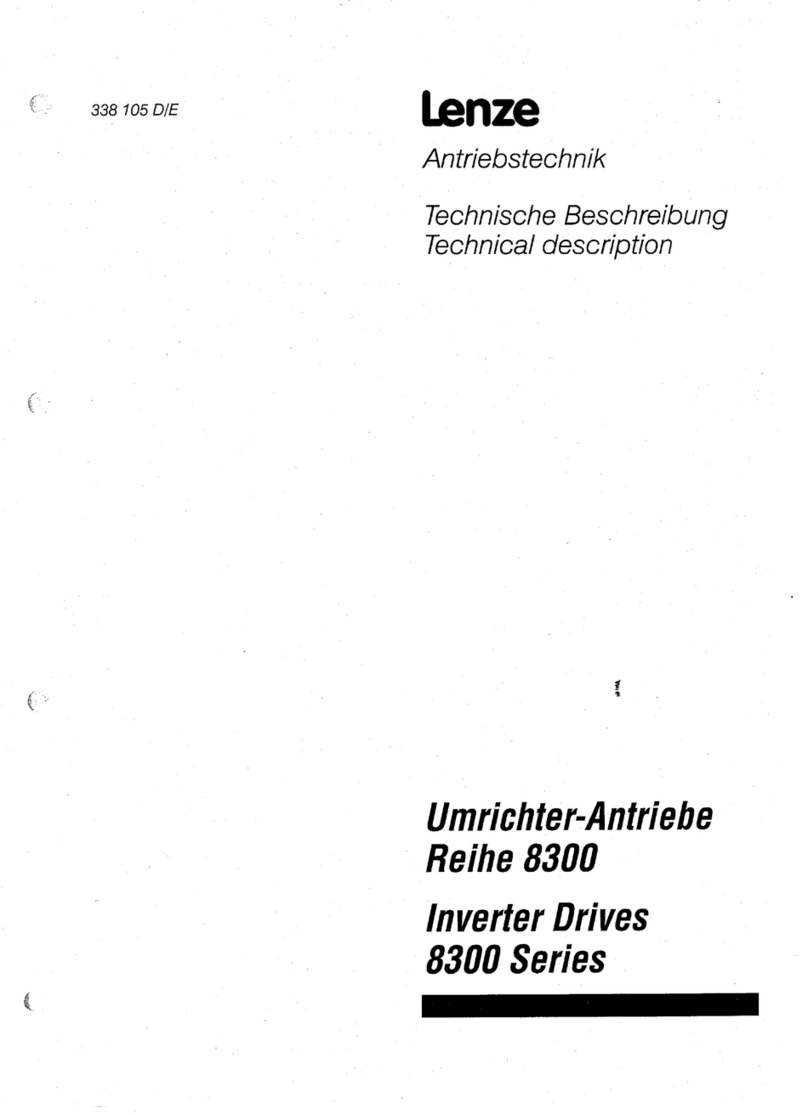 338 105 D/E

Lenze

Antriebstechnik

Technische Beschreibung
Technical description

Umrichter-Antriebe
Reihe 8300

Inverter Drives
8300 Series